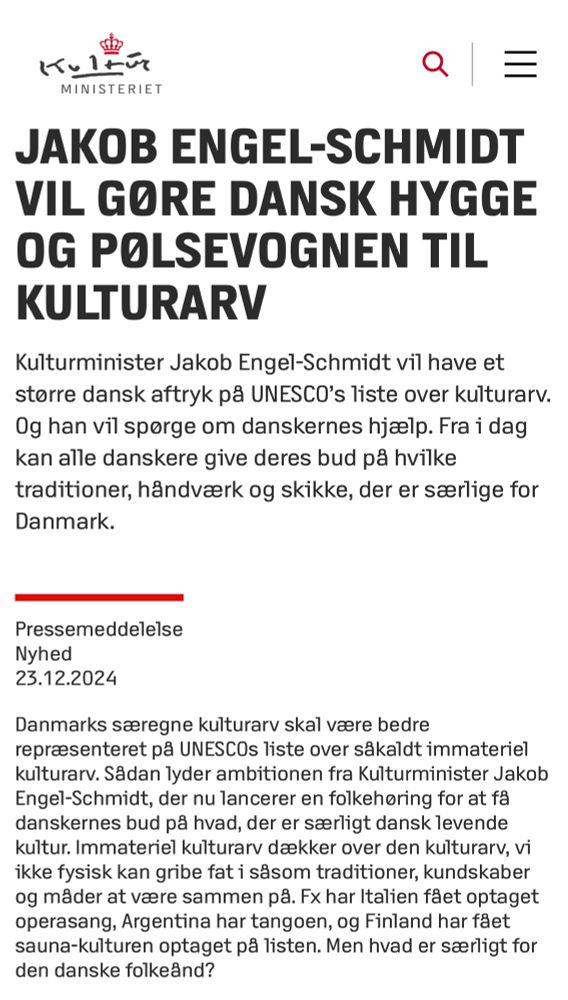 Kultur
MINISTERIET

JAKOB ENGEL-SCHMIDT VIL GØRE DANSK HYGGE OG PØLSEVOGNEN TIL KULTURARV

Kulturminister Jakob Engel-Schmidt vil have et større dansk aftryk på UNESCO's liste over kulturarv. Og han vil spørge om danskernes hjælp. Fra i dag kan alle danskere give deres bud på hvilke traditioner, håndværk og skikke, der er særlige for Danmark.

Pressemeddelelse
Nyhed
23.12.2024

Danmarks særegne kulturarv skal være bedre repræsenteret på UNESCOs liste over såkaldt immateriel kulturarv. Sådan lyder ambitionen fra Kulturminister Jakob Engel-Schmidt, der nu lancerer en folkehøring for at få danskernes bud på hvad, der er særligt dansk levende kultur. Immateriel kulturarv dækker over den kulturarv, vi ikke fysisk kan gribe fat i såsom traditioner, kundskaber og måder at være sammen på. Fx har Italien fået optaget operasang, Argentina har tangoen, og Finland har fået sauna-kulturen optaget på listen. Men hvad er særligt for den danske folkeånd?